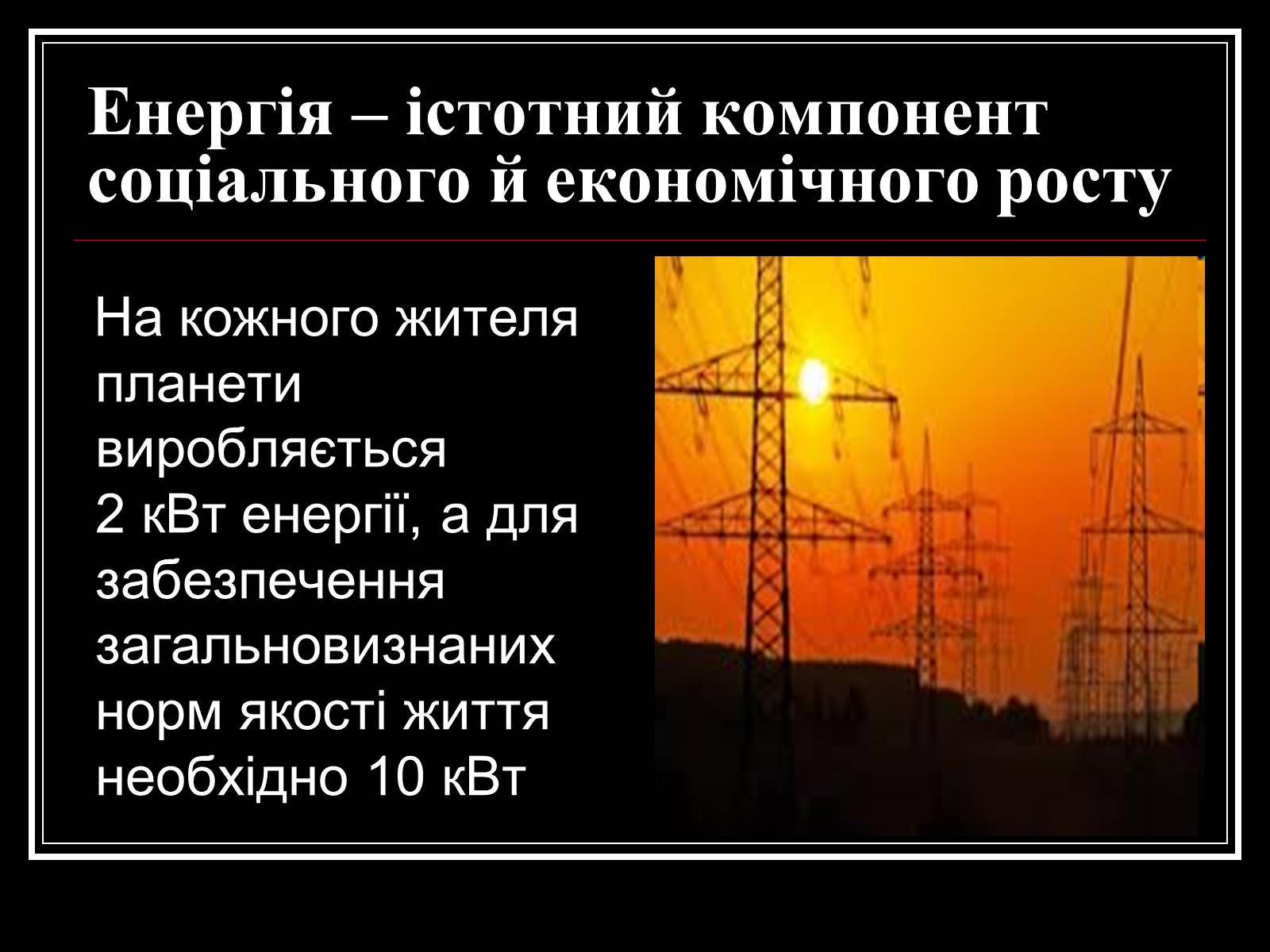 Енергія – істотний компонент соціального й економічного росту

На кожного жителя планети виробляється 2 кВт енергії, а для забезпечення загальновизнаних норм якості життя необхідно 10 кВт